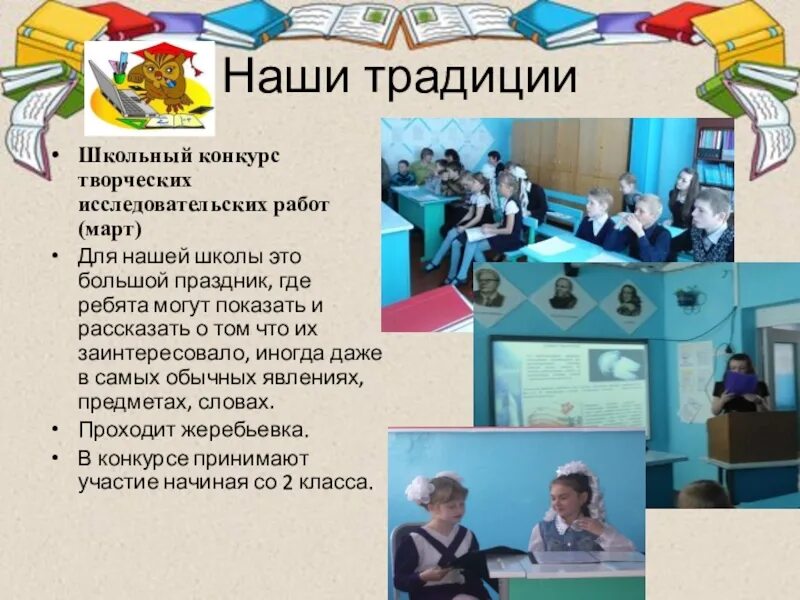 Наши традиции

• Школьный конкурс творческих исследовательских работ (март)
• Для нашей школы это большой праздник, где ребята могут показать и рассказать о том что их заинтересовало, иногда даже в самых обычных явлениях, предметах, словах.
• Проходит жеребьевка.
• В конкурсе принимают участие начиная со 2 класса.